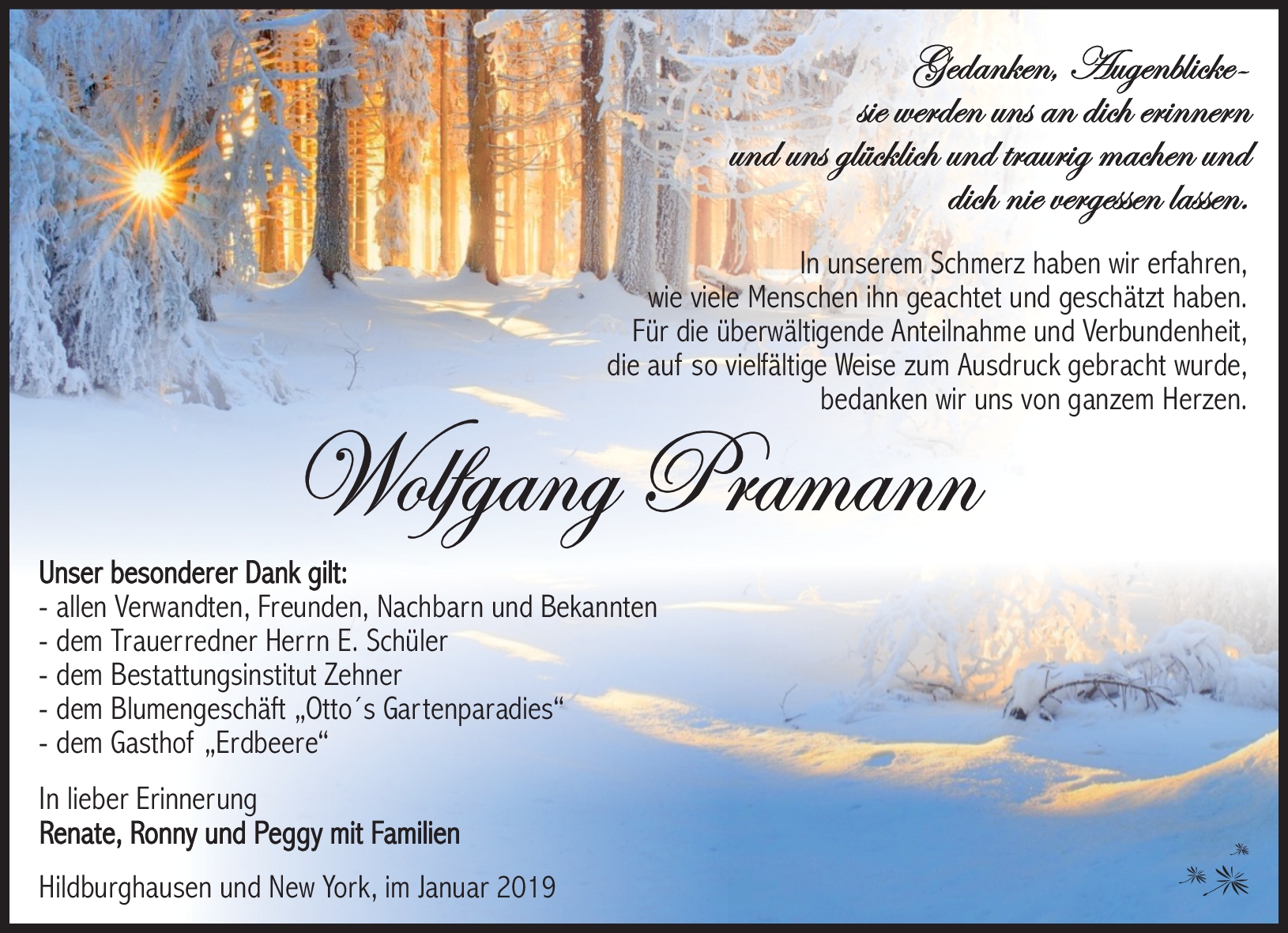 Gedanken, Augenblicke-
sie werden uns an dich erinnern
und uns glücklich und traurig machen und
dich nie vergessen lassen.

In unserem Schmerz haben wir erfahren,
wie viele Menschen ihn geachtet und geschätzt haben.
Für die überwältigende Anteilnahme und Verbundenheit,
die auf so vielfältige Weise zum Ausdruck gebracht wurde,
bedanken wir uns von ganzem Herzen.

Wolfgang Pramann

Unser besonderer Dank gilt:
- allen Verwandten, Freunden, Nachbarn und Bekannten
- dem Trauerredner Herrn E. Schüler
- dem Bestattungsinstitut Zehner
- dem Blumengeschäft „Otto´s Gartenparadies“
- dem Gasthof „Erdbeere“

In lieber Erinnerung
Renate, Ronny und Peggy mit Familien

Hildburghausen und New York, im Januar 2019